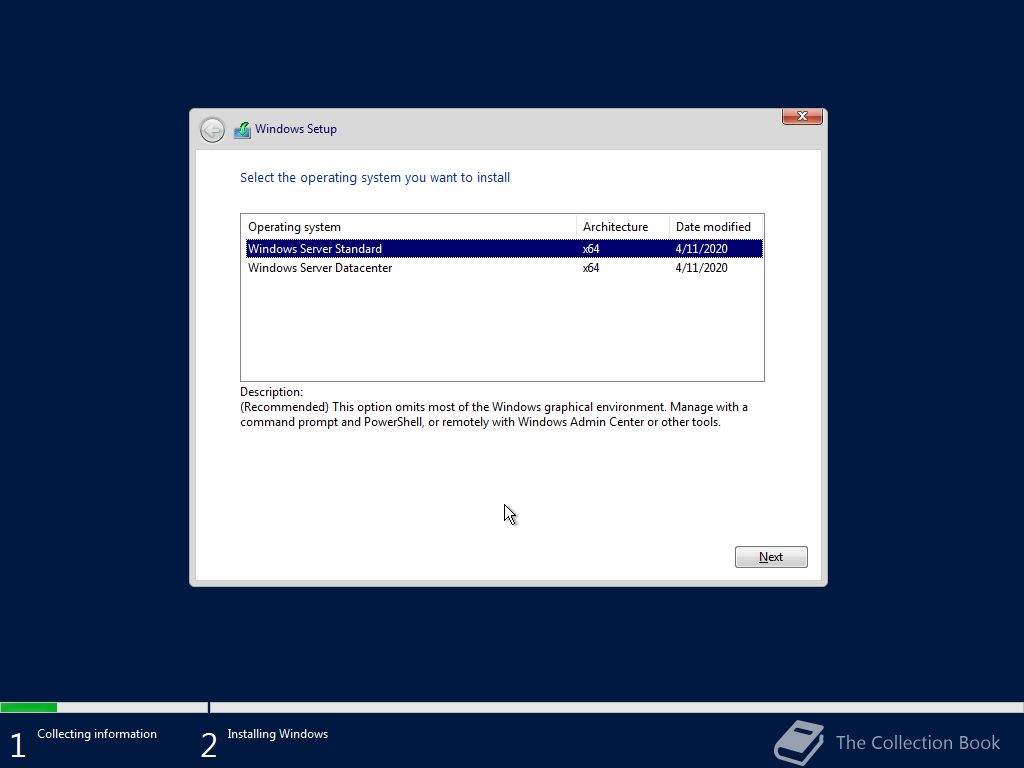 Windows Setup

Select the operating system you want to install

| Operating system | Architecture | Date modified |
|---|---|---|
| Windows Server Standard | x64 | 4/11/2020 |
| Windows Server Datacenter | x64 | 4/11/2020 |

Description:
(Recommended) This option omits most of the Windows graphical environment. Manage with a command prompt and PowerShell, or remotely with Windows Admin Center or other tools.

Next

1 Collecting information

2 Installing Windows

The Collection Book